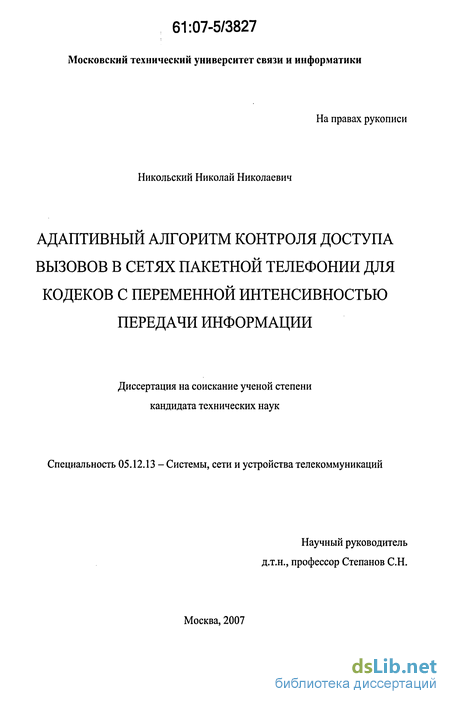 61:07-5/3827

Московский технический университет связи и информатики

На правах рукописи

Никольский Николай Николаевич

АДАПТИВНЫЙ АЛГОРИТМ КОНТРОЛЯ ДОСТУПА ВЫЗОВОВ В СЕТЯХ ПАКЕТНОЙ ТЕЛЕФОНИИ ДЛЯ КОДЕКОВ С ПЕРЕМЕННОЙ ИНТЕНСИВНОСТЬЮ ПЕРЕДАЧИ ИНФОРМАЦИИ

Диссертация на соискание ученой степени кандидата технических наук

Специальность 05.12.13 – Системы, сети и устройства телекоммуникаций

Научный руководитель
д.т.н., профессор Степанов С.Н.

Москва, 2007

dsLib.net
библиотека диссертаций